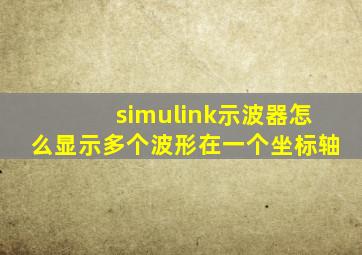 simulink示波器怎么显示多个波形在一个坐标轴